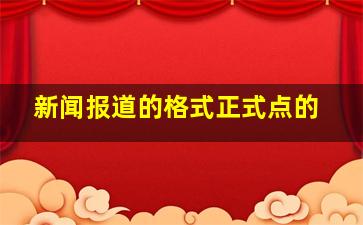 新闻报道的格式正式点的